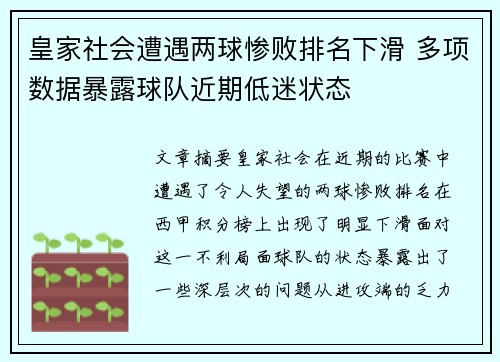 皇家社会遭遇两球惨败排名下滑 多项数据暴露球队近期低迷状态

文章摘要皇家社会在近期的比赛中遭遇了令人失望的两球惨败排名在西甲积分榜上出现了明显下滑面对这一不利局面球队的状态暴露出了一些深层次的问题从进攻端的乏力